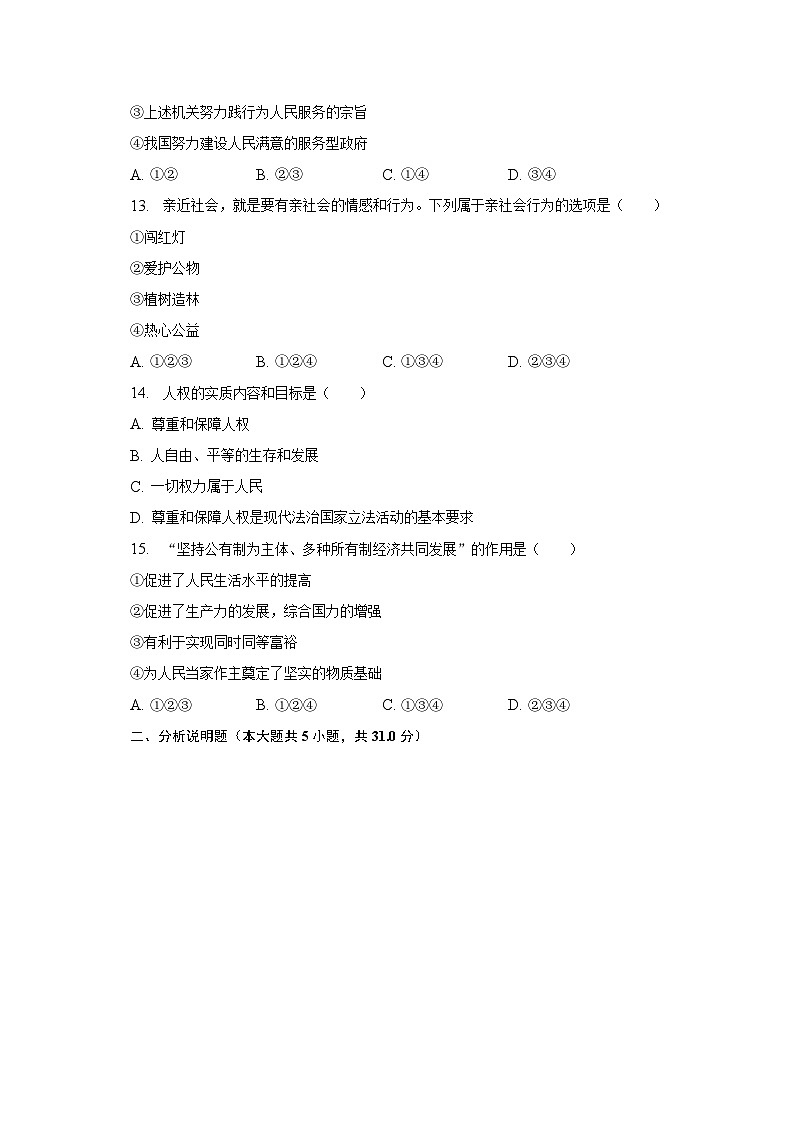 ③上述机关努力践行为人民服务的宗旨

④我国努力建设人民满意的服务型政府

A. ①②　　B. ②③　　C. ①④　　D. ③④

13. 亲近社会，就是要有亲社会的情感和行为。下列属于亲社会行为的选项是（　　）

①闯红灯

②爱护公物

③植树造林

④热心公益

A. ①②③　　B. ①②④　　C. ①③④　　D. ②③④

14. 人权的实质内容和目标是（　　）

A. 尊重和保障人权

B. 人自由、平等的生存和发展

C. 一切权力属于人民

D. 尊重和保障人权是现代法治国家立法活动的基本要求

15. “坚持公有制为主体、多种所有制经济共同发展”的作用是（　　）

①促进了人民生活水平的提高

②促进了生产力的发展，综合国力的增强

③有利于实现同时同等富裕

④为人民当家作主奠定了坚实的物质基础

A. ①②③　　B. ①②④　　C. ①③④　　D. ②③④

二、分析说明题（本大题共 5 小题，共 31.0 分）